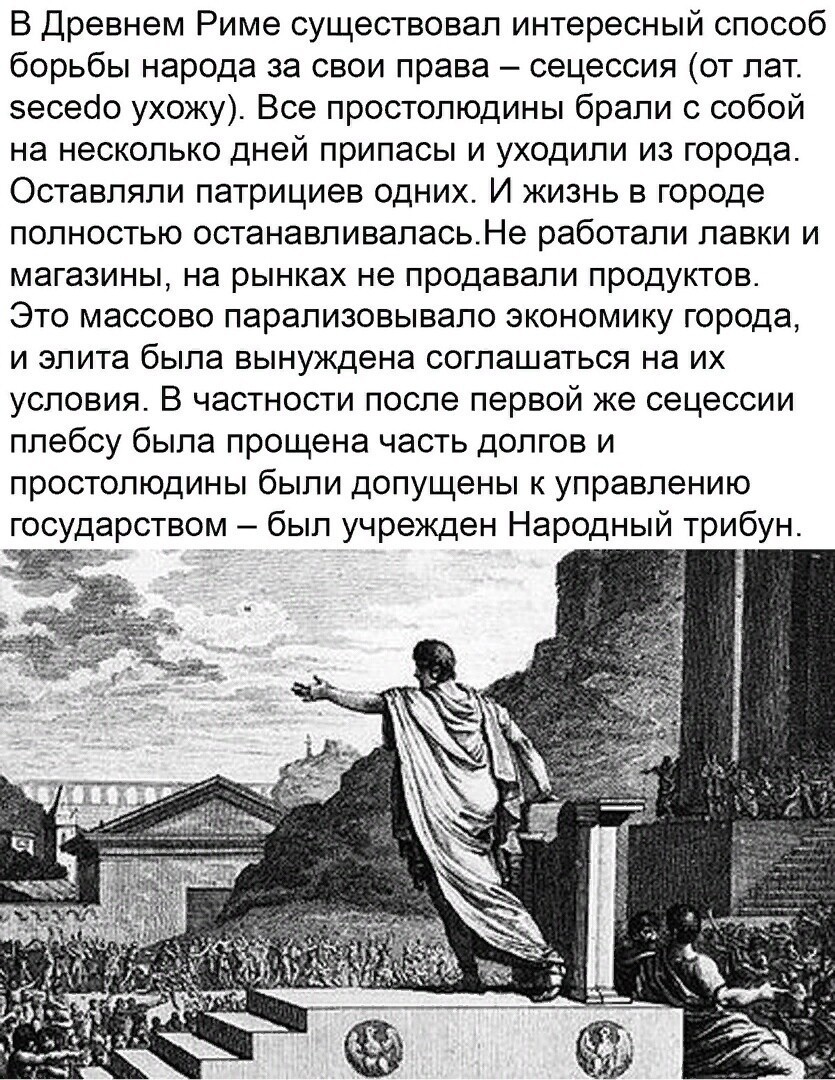 В Древнем Риме существовал интересный способ борьбы народа за свои права – сецессия (от лат. secedo ухожу). Все простолюдины брали с собой на несколько дней припасы и уходили из города. Оставляли патрициев одних. И жизнь в городе полностью останавливалась.Не работали лавки и магазины, на рынках не продавали продуктов. Это массово парализовывало экономику города, и элита была вынуждена соглашаться на их условия. В частности после первой же сецессии плебсу была прощена часть долгов и простолюдины были допущены к управлению государством – был учрежден Народный трибун.